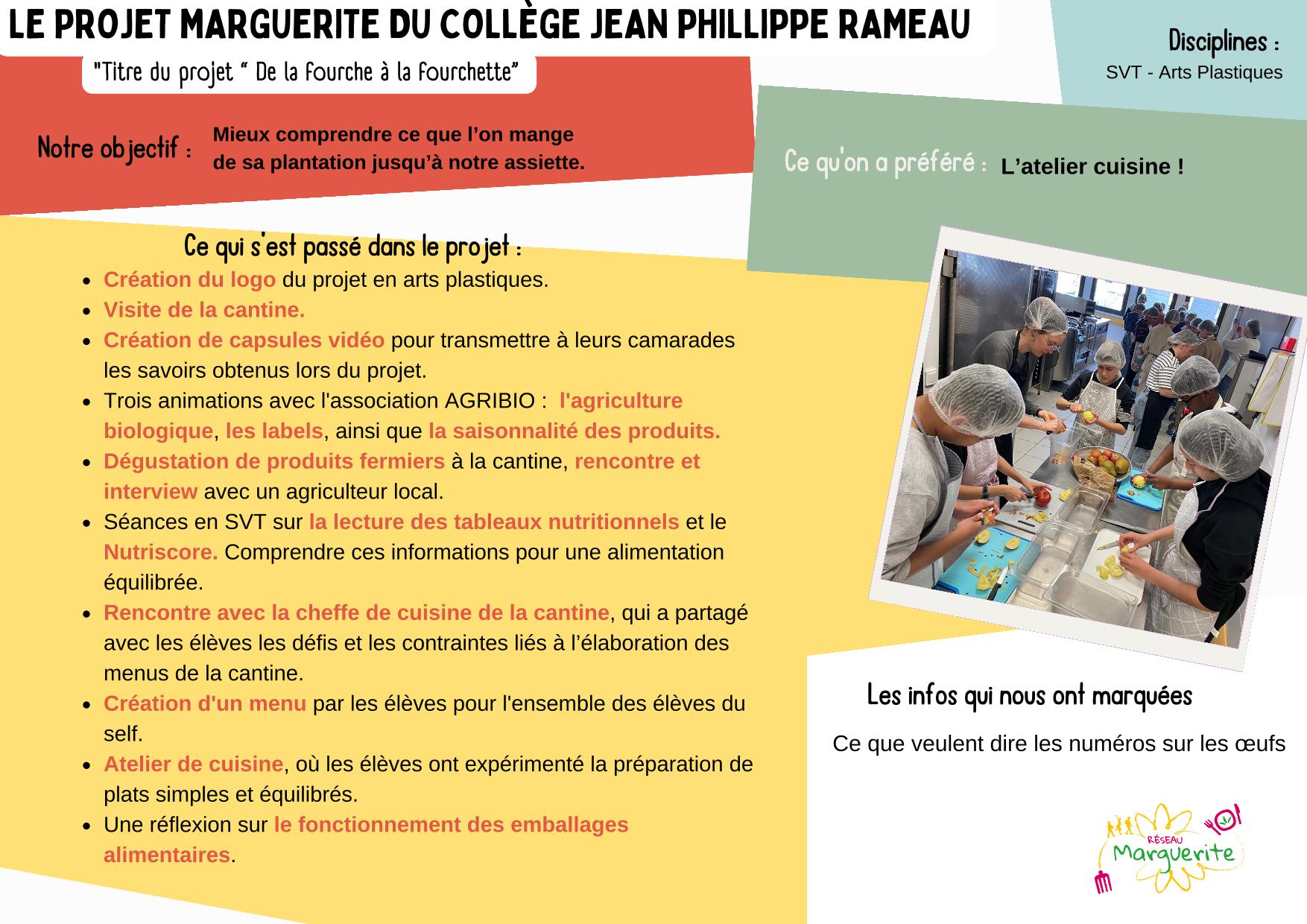 LE PROJET MARGUERITE DU COLLÈGE JEAN PHILLIPPE RAMEAU

"Titre du projet " De la fourche à la fourchette"

Disciplines :
SVT - Arts Plastiques

Notre objectif : Mieux comprendre ce que l'on mange de sa plantation jusqu'à notre assiette.

Ce qu'on a préféré : L'atelier cuisine !

Ce qui s'est passé dans le projet :

- Création du logo du projet en arts plastiques.
- Visite de la cantine.
- Création de capsules vidéo pour transmettre à leurs camarades les savoirs obtenus lors du projet.
- Trois animations avec l'association AGRIBIO : l'agriculture biologique, les labels, ainsi que la saisonnalité des produits.
- Dégustation de produits fermiers à la cantine, rencontre et interview avec un agriculteur local.
- Séances en SVT sur la lecture des tableaux nutritionnels et le Nutriscore. Comprendre ces informations pour une alimentation équilibrée.
- Rencontre avec la cheffe de cuisine de la cantine, qui a partagé avec les élèves les défis et les contraintes liés à l'élaboration des menus de la cantine.
- Création d'un menu par les élèves pour l'ensemble des élèves du self.
- Atelier de cuisine, où les élèves ont expérimenté la préparation de plats simples et équilibrés.
- Une réflexion sur le fonctionnement des emballages alimentaires.

Les infos qui nous ont marquées

Ce que veulent dire les numéros sur les œufs

RÉSEAU Marguerite